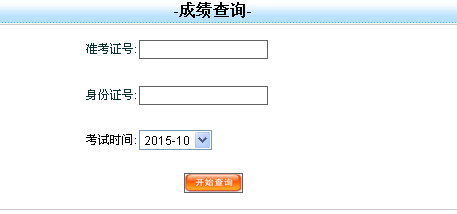 -成绩查询-

准考证号:

身份证号:

考试时间: 2015-10

开始查询